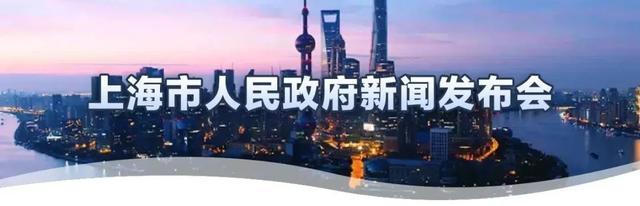 上海市人民政府新闻发布会